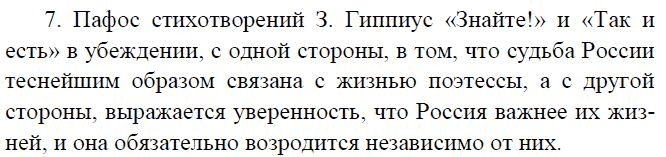 7. Пафос стихотворений З. Гиппиус «Знайте!» и «Так и есть» в убеждении, с одной стороны, в том, что судьба России теснейшим образом связана с жизнью поэтессы, а с другой стороны, выражается уверенность, что Россия важнее их жизней, и она обязательно возродится независимо от них.